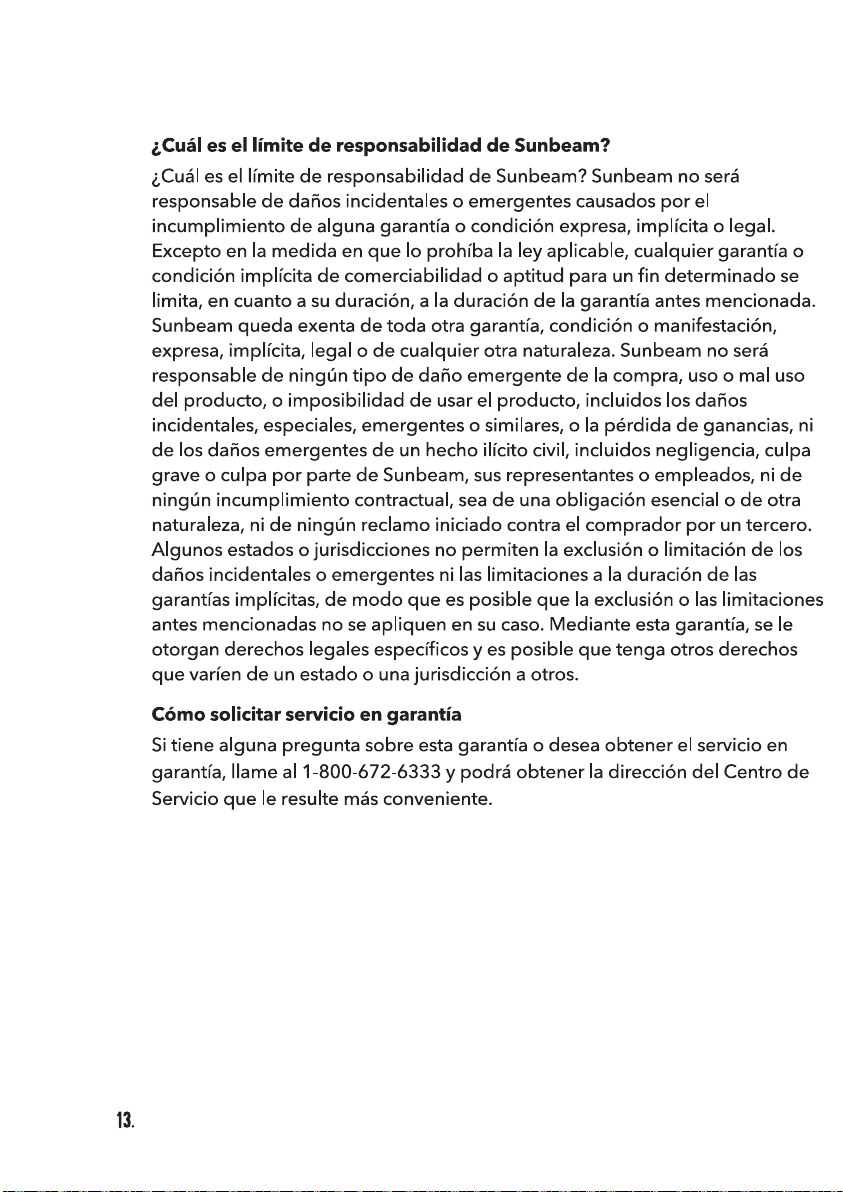 ¿Cuál es el límite de responsabilidad de Sunbeam?

¿Cuál es el límite de responsabilidad de Sunbeam? Sunbeam no será responsable de daños incidentales o emergentes causados por el incumplimiento de alguna garantía o condición expresa, implícita o legal. Excepto en la medida en que lo prohíba la ley aplicable, cualquier garantía o condición implícita de comerciabilidad o aptitud para un fin determinado se limita, en cuanto a su duración, a la duración de la garantía antes mencionada. Sunbeam queda exenta de toda otra garantía, condición o manifestación, expresa, implícita, legal o de cualquier otra naturaleza. Sunbeam no será responsable de ningún tipo de daño emergente de la compra, uso o mal uso del producto, o imposibilidad de usar el producto, incluidos los daños incidentales, especiales, emergentes o similares, o la pérdida de ganancias, ni de los daños emergentes de un hecho ilícito civil, incluidos negligencia, culpa grave o culpa por parte de Sunbeam, sus representantes o empleados, ni de ningún incumplimiento contractual, sea de una obligación esencial o de otra naturaleza, ni de ningún reclamo iniciado contra el comprador por un tercero. Algunos estados o jurisdicciones no permiten la exclusión o limitación de los daños incidentales o emergentes ni las limitaciones a la duración de las garantías implícitas, de modo que es posible que la exclusión o las limitaciones antes mencionadas no se apliquen en su caso. Mediante esta garantía, se le otorgan derechos legales específicos y es posible que tenga otros derechos que varíen de un estado o una jurisdicción a otros.

Cómo solicitar servicio en garantía

Si tiene alguna pregunta sobre esta garantía o desea obtener el servicio en garantía, llame al 1-800-672-6333 y podrá obtener la dirección del Centro de Servicio que le resulte más conveniente.

13.